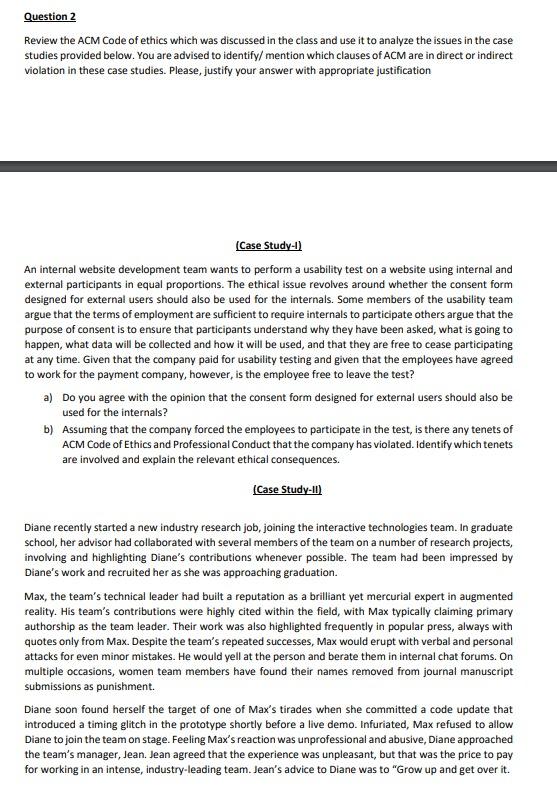 Question 2

Review the ACM Code of ethics which was discussed in the class and use it to analyze the issues in the case studies provided below. You are advised to identify/ mention which clauses of ACM are in direct or indirect violation in these case studies. Please, justify your answer with appropriate justification

(Case Study-I)

An internal website development team wants to perform a usability test on a website using internal and external participants in equal proportions. The ethical issue revolves around whether the consent form designed for external users should also be used for the internals. Some members of the usability team argue that the terms of employment are sufficient to require internals to participate others argue that the purpose of consent is to ensure that participants understand why they have been asked, what is going to happen, what data will be collected and how it will be used, and that they are free to cease participating at any time. Given that the company paid for usability testing and given that the employees have agreed to work for the payment company, however, is the employee free to leave the test?

a) Do you agree with the opinion that the consent form designed for external users should also be used for the internals?

b) Assuming that the company forced the employees to participate in the test, is there any tenets of ACM Code of Ethics and Professional Conduct that the company has violated. Identify which tenets are involved and explain the relevant ethical consequences.

(Case Study-II)

Diane recently started a new industry research job, joining the interactive technologies team. In graduate school, her advisor had collaborated with several members of the team on a number of research projects, involving and highlighting Diane's contributions whenever possible. The team had been impressed by Diane's work and recruited her as she was approaching graduation.

Max, the team's technical leader had built a reputation as a brilliant yet mercurial expert in augmented reality. His team's contributions were highly cited within the field, with Max typically claiming primary authorship as the team leader. Their work was also highlighted frequently in popular press, always with quotes only from Max. Despite the team's repeated successes, Max would erupt with verbal and personal attacks for even minor mistakes. He would yell at the person and berate them in internal chat forums. On multiple occasions, women team members have found their names removed from journal manuscript submissions as punishment.

Diane soon found herself the target of one of Max's tirades when she committed a code update that introduced a timing glitch in the prototype shortly before a live demo. Infuriated, Max refused to allow Diane to join the team on stage. Feeling Max's reaction was unprofessional and abusive, Diane approached the team's manager, Jean. Jean agreed that the experience was unpleasant, but that was the price to pay for working in an intense, industry-leading team. Jean's advice to Diane was to "Grow up and get over it.